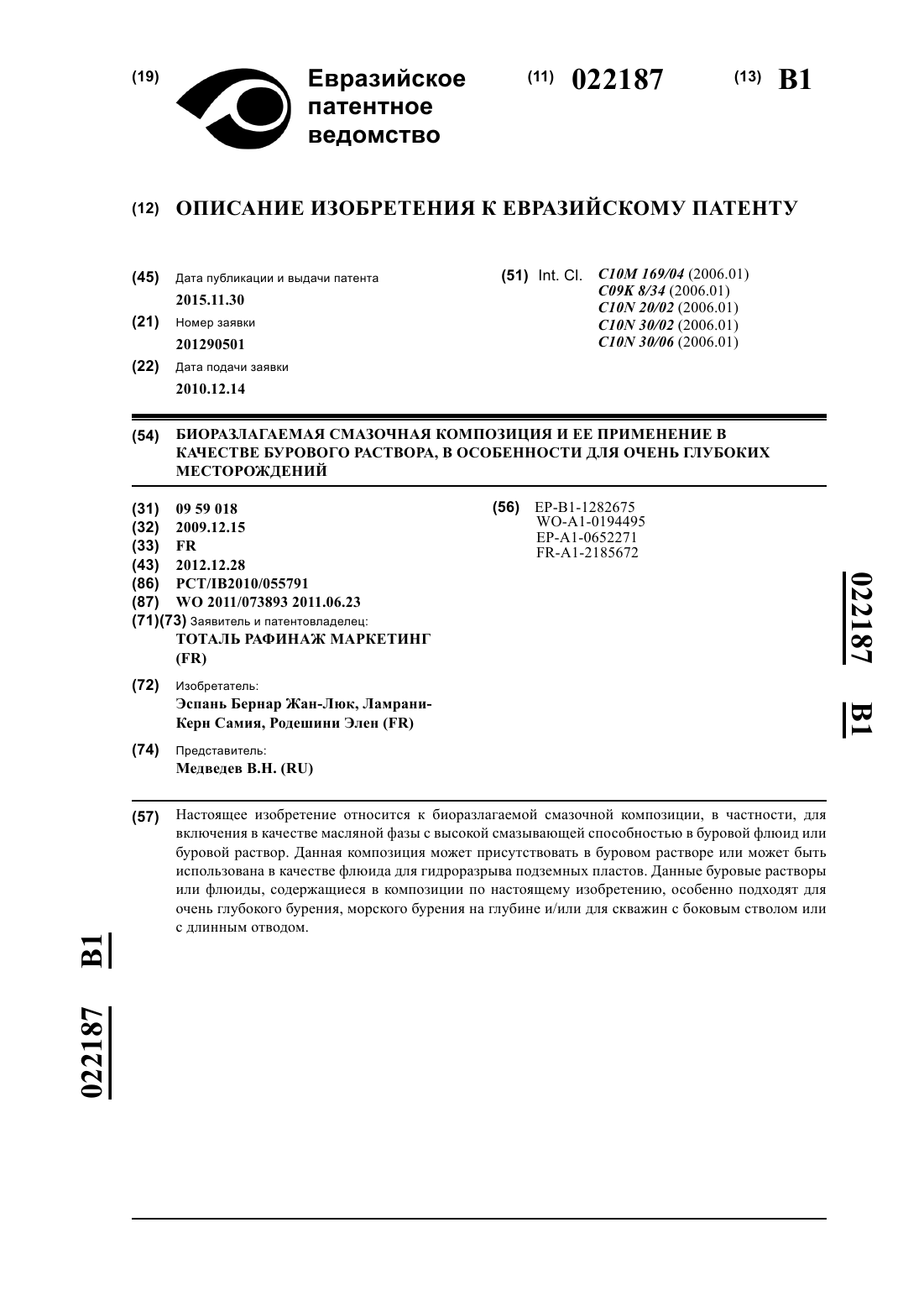 (19) Евразийское патентное ведомство

(11) 022187 (13) B1

(12) ОПИСАНИЕ ИЗОБРЕТЕНИЯ К ЕВРАЗИЙСКОМУ ПАТЕНТУ

(45) Дата публикации и выдачи патента
2015.11.30

(21) Номер заявки
201290501

(22) Дата подачи заявки
2010.12.14

(51) Int. Cl. C10M 169/04 (2006.01)
C09K 8/34 (2006.01)
C10N 20/02 (2006.01)
C10N 30/02 (2006.01)
C10N 30/06 (2006.01)

(54) БИОРАЗЛАГАЕМАЯ СМАЗОЧНАЯ КОМПОЗИЦИЯ И ЕЕ ПРИМЕНЕНИЕ В КАЧЕСТВЕ БУРОВОГО РАСТВОРА, В ОСОБЕННОСТИ ДЛЯ ОЧЕНЬ ГЛУБОКИХ МЕСТОРОЖДЕНИЙ

(31) 09 59 018
(32) 2009.12.15
(33) FR
(43) 2012.12.28
(86) PCT/IB2010/055791
(87) WO 2011/073893 2011.06.23
(71)(73) Заявитель и патентовладелец:
ТОТАЛЬ РАФИНАЖ МАРКЕТИНГ (FR)

(72) Изобретатель:
Эспань Бернар Жан-Люк, Ламрани-Керн Самия, Родешини Элен (FR)

(74) Представитель:
Медведев В.Н. (RU)

(56) EP-B1-1282675
WO-A1-0194495
EP-A1-0652271
FR-A1-2185672

022187 B1

(57) Настоящее изобретение относится к биоразлагаемой смазочной композиции, в частности, для включения в качестве масляной фазы с высокой смазывающей способностью в буровой флюид или буровой раствор. Данная композиция может присутствовать в буровом растворе или может быть использована в качестве флюида для гидроразрыва подземных пластов. Данные буровые растворы или флюиды, содержащиеся в композиции по настоящему изобретению, особенно подходят для очень глубокого бурения, морского бурения на глубине и/или для скважин с боковым стволом или с длинным отводом.

022187 B1